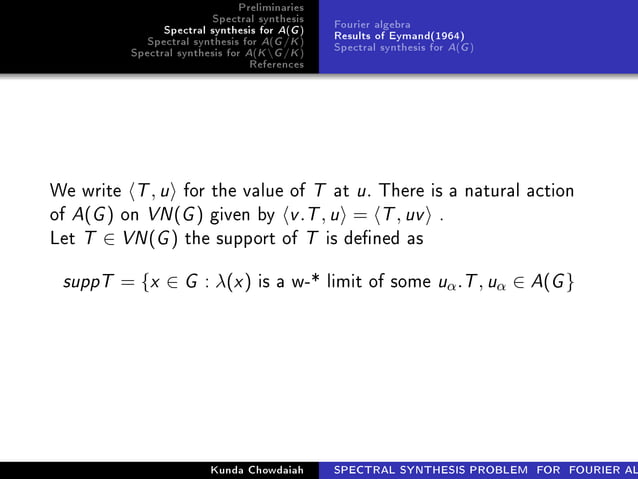 Preliminaries
Spectral synthesis
Spectral synthesis for $A(G)$
Spectral synthesis for $A(G/K)$
Spectral synthesis for $A(K\backslash G/K)$
References

Fourier algebra
Results of Eymand(1964)
Spectral synthesis for $A(G)$

We write $\langle T, u\rangle$ for the value of $T$ at $u$. There is a natural action of $A(G)$ on $VN(G)$ given by $\langle v.T, u\rangle = \langle T, uv\rangle$ .
Let $T \in VN(G)$ the support of $T$ is defined as

$suppT = \{x \in G : \lambda(x)$ is a w-* limit of some $u_\alpha.T, u_\alpha \in A(G\}$

Kunda Chowdaiah
SPECTRAL SYNTHESIS PROBLEM FOR FOURIER AL